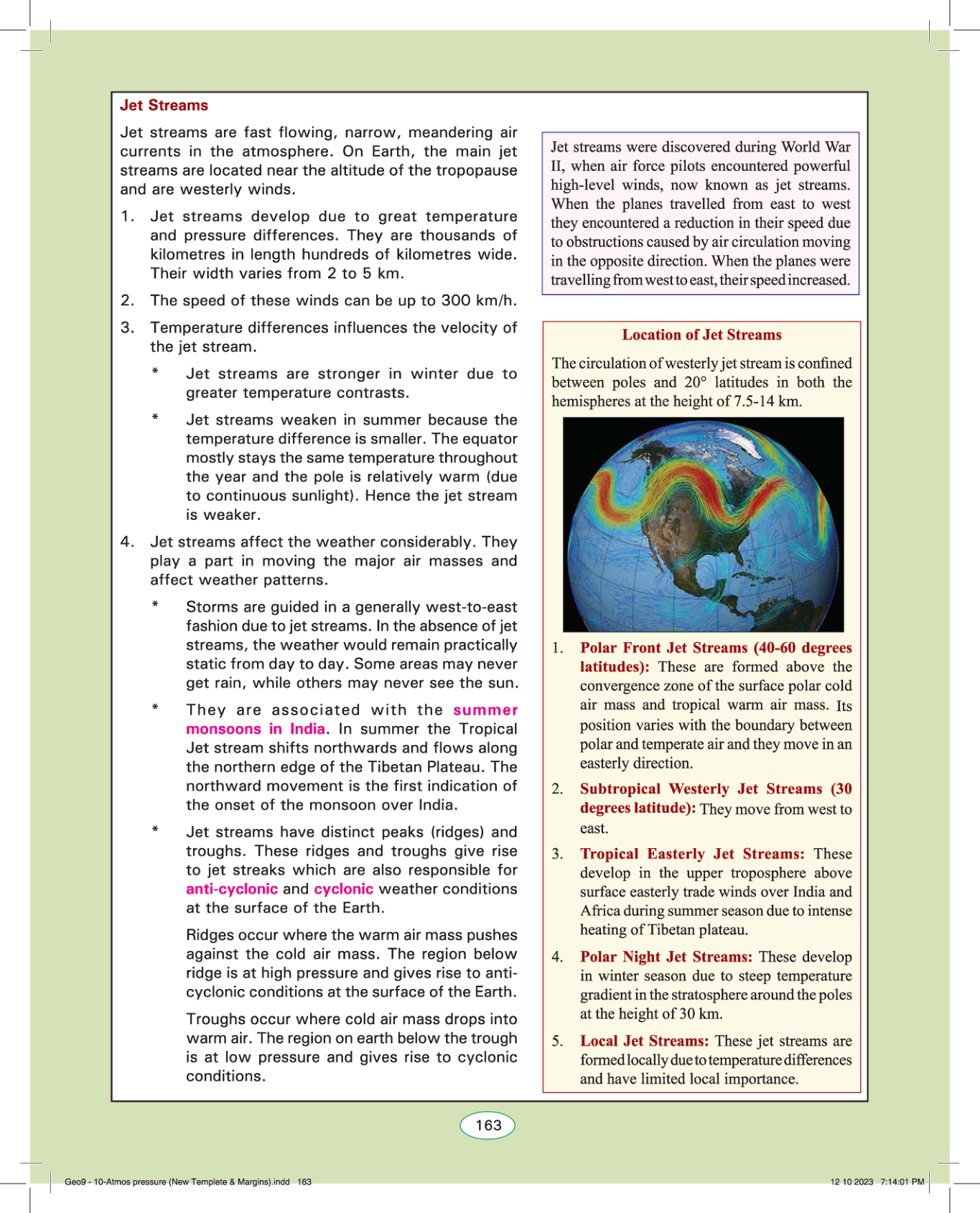 Jet Streams

Jet streams are fast flowing, narrow, meandering air currents in the atmosphere. On Earth, the main jet streams are located near the altitude of the tropopause and are westerly winds.

1. Jet streams develop due to great temperature and pressure differences. They are thousands of kilometres in length hundreds of kilometres wide. Their width varies from 2 to 5 km.

2. The speed of these winds can be up to 300 km/h.

3. Temperature differences influences the velocity of the jet stream.

* Jet streams are stronger in winter due to greater temperature contrasts.

* Jet streams weaken in summer because the temperature difference is smaller. The equator mostly stays the same temperature throughout the year and the pole is relatively warm (due to continuous sunlight). Hence the jet stream is weaker.

4. Jet streams affect the weather considerably. They play a part in moving the major air masses and affect weather patterns.

* Storms are guided in a generally west-to-east fashion due to jet streams. In the absence of jet streams, the weather would remain practically static from day to day. Some areas may never get rain, while others may never see the sun.

* They are associated with the summer monsoons in India. In summer the Tropical Jet stream shifts northwards and flows along the northern edge of the Tibetan Plateau. The northward movement is the first indication of the onset of the monsoon over India.

* Jet streams have distinct peaks (ridges) and troughs. These ridges and troughs give rise to jet streaks which are also responsible for anti-cyclonic and cyclonic weather conditions at the surface of the Earth.

Ridges occur where the warm air mass pushes against the cold air mass. The region below ridge is at high pressure and gives rise to anti-cyclonic conditions at the surface of the Earth.

Troughs occur where cold air mass drops into warm air. The region on earth below the trough is at low pressure and gives rise to cyclonic conditions.

Jet streams were discovered during World War II, when air force pilots encountered powerful high-level winds, now known as jet streams. When the planes travelled from east to west they encountered a reduction in their speed due to obstructions caused by air circulation moving in the opposite direction. When the planes were travelling from west to east, their speed increased.

Location of Jet Streams

The circulation of westerly jet stream is confined between poles and 20° latitudes in both the hemispheres at the height of 7.5-14 km.

1. Polar Front Jet Streams (40-60 degrees latitudes): These are formed above the convergence zone of the surface polar cold air mass and tropical warm air mass. Its position varies with the boundary between polar and temperate air and they move in an easterly direction.

2. Subtropical Westerly Jet Streams (30 degrees latitude): They move from west to east.

3. Tropical Easterly Jet Streams: These develop in the upper troposphere above surface easterly trade winds over India and Africa during summer season due to intense heating of Tibetan plateau.

4. Polar Night Jet Streams: These develop in winter season due to steep temperature gradient in the stratosphere around the poles at the height of 30 km.

5. Local Jet Streams: These jet streams are formed locally due to temperature differences and have limited local importance.

163

Geo9 - 10-Atmos pressure (New Templete & Margins).indd 163

12 10 2023 7:14:01 PM